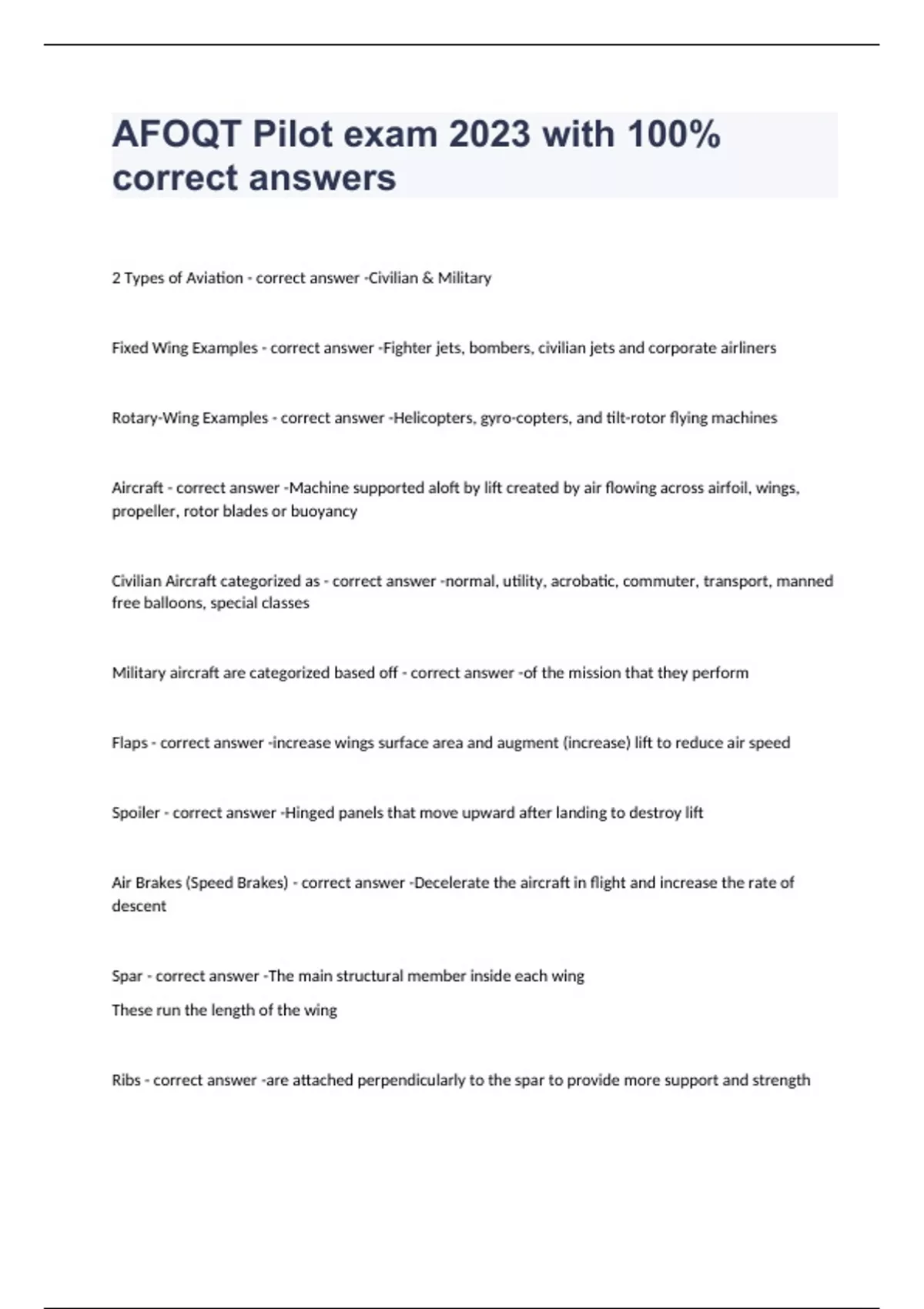 AFOQT Pilot exam 2023 with 100% correct answers

2 Types of Aviation - correct answer -Civilian & Military

Fixed Wing Examples - correct answer -Fighter jets, bombers, civilian jets and corporate airliners

Rotary-Wing Examples - correct answer -Helicopters, gyro-copters, and tilt-rotor flying machines

Aircraft - correct answer -Machine supported aloft by lift created by air flowing across airfoil, wings, propeller, rotor blades or buoyancy

Civilian Aircraft categorized as - correct answer -normal, utility, acrobatic, commuter, transport, manned free balloons, special classes

Military aircraft are categorized based off - correct answer -of the mission that they perform

Flaps - correct answer -increase wings surface area and augment (increase) lift to reduce air speed

Spoiler - correct answer -Hinged panels that move upward after landing to destroy lift

Air Brakes (Speed Brakes) - correct answer -Decelerate the aircraft in flight and increase the rate of descent

Spar - correct answer -The main structural member inside each wing

These run the length of the wing

Ribs - correct answer -are attached perpendicularly to the spar to provide more support and strength